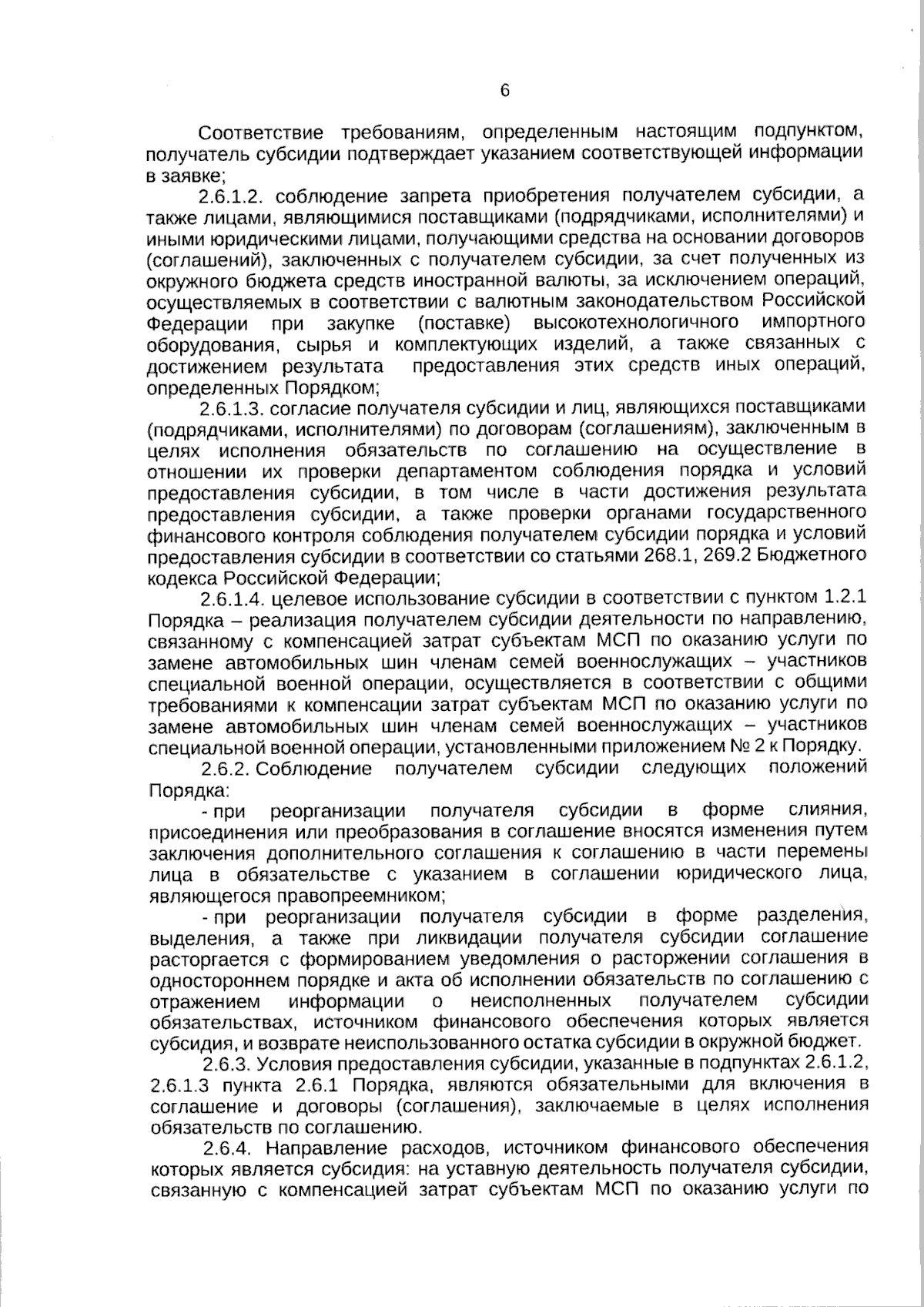 6

Соответствие требованиям, определенным настоящим подпунктом, получатель субсидии подтверждает указанием соответствующей информации в заявке;

2.6.1.2. соблюдение запрета приобретения получателем субсидии, а также лицами, являющимися поставщиками (подрядчиками, исполнителями) и иными юридическими лицами, получающими средства на основании договоров (соглашений), заключенных с получателем субсидии, за счет полученных из окружного бюджета средств иностранной валюты, за исключением операций, осуществляемых в соответствии с валютным законодательством Российской Федерации при закупке (поставке) высокотехнологичного импортного оборудования, сырья и комплектующих изделий, а также связанных с достижением результата предоставления этих средств иных операций, определенных Порядком;

2.6.1.3. согласие получателя субсидии и лиц, являющихся поставщиками (подрядчиками, исполнителями) по договорам (соглашениям), заключенным в целях исполнения обязательств по соглашению на осуществление в отношении их проверки департаментом соблюдения порядка и условий предоставления субсидии, в том числе в части достижения результата предоставления субсидии, а также проверки органами государственного финансового контроля соблюдения получателем субсидии порядка и условий предоставления субсидии в соответствии со статьями 268.1, 269.2 Бюджетного кодекса Российской Федерации;

2.6.1.4. целевое использование субсидии в соответствии с пунктом 1.2.1 Порядка – реализация получателем субсидии деятельности по направлению, связанному с компенсацией затрат субъектам МСП по оказанию услуги по замене автомобильных шин членам семей военнослужащих – участников специальной военной операции, осуществляется в соответствии с общими требованиями к компенсации затрат субъектам МСП по оказанию услуги по замене автомобильных шин членам семей военнослужащих – участников специальной военной операции, установленными приложением № 2 к Порядку.

2.6.2. Соблюдение получателем субсидии следующих положений Порядка:

- при реорганизации получателя субсидии в форме слияния, присоединения или преобразования в соглашение вносятся изменения путем заключения дополнительного соглашения к соглашению в части перемены лица в обязательстве с указанием в соглашении юридического лица, являющегося правопреемником;

- при реорганизации получателя субсидии в форме разделения, выделения, а также при ликвидации получателя субсидии соглашение расторгается с формированием уведомления о расторжении соглашения в одностороннем порядке и акта об исполнении обязательств по соглашению с отражением информации о неисполненных получателем субсидии обязательствах, источником финансового обеспечения которых является субсидия, и возврате неиспользованного остатка субсидии в окружной бюджет.

2.6.3. Условия предоставления субсидии, указанные в подпунктах 2.6.1.2, 2.6.1.3 пункта 2.6.1 Порядка, являются обязательными для включения в соглашение и договоры (соглашения), заключаемые в целях исполнения обязательств по соглашению.

2.6.4. Направление расходов, источником финансового обеспечения которых является субсидия: на уставную деятельность получателя субсидии, связанную с компенсацией затрат субъектам МСП по оказанию услуги по